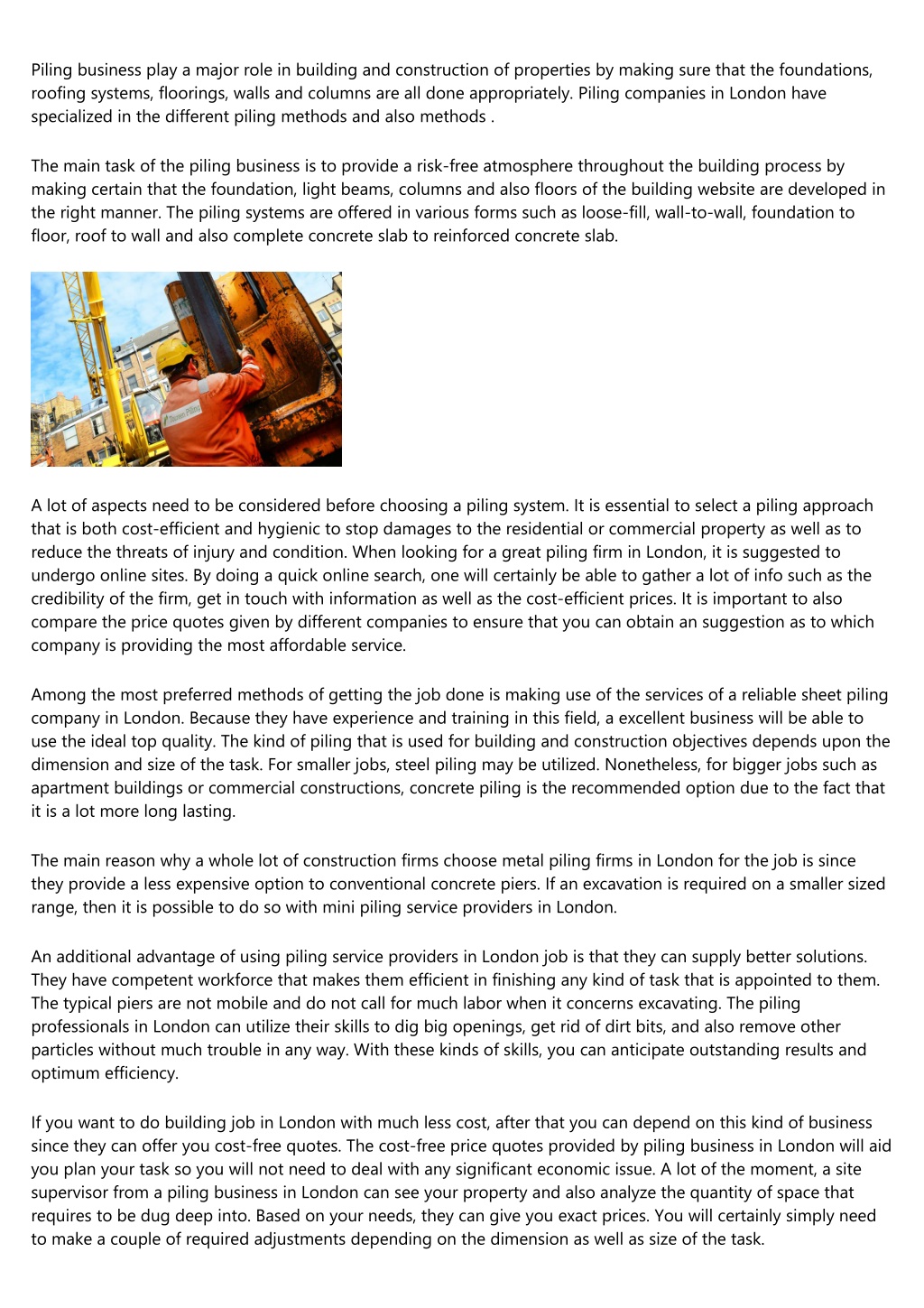 Piling business play a major role in building and construction of properties by making sure that the foundations, roofing systems, floorings, walls and columns are all done appropriately. Piling companies in London have specialized in the different piling methods and also methods .

The main task of the piling business is to provide a risk-free atmosphere throughout the building process by making certain that the foundation, light beams, columns and also floors of the building website are developed in the right manner. The piling systems are offered in various forms such as loose-fill, wall-to-wall, foundation to floor, roof to wall and also complete concrete slab to reinforced concrete slab.

A lot of aspects need to be considered before choosing a piling system. It is essential to select a piling approach that is both cost-efficient and hygienic to stop damages to the residential or commercial property as well as to reduce the threats of injury and condition. When looking for a great piling firm in London, it is suggested to undergo online sites. By doing a quick online search, one will certainly be able to gather a lot of info such as the credibility of the firm, get in touch with information as well as the cost-efficient prices. It is important to also compare the price quotes given by different companies to ensure that you can obtain an suggestion as to which company is providing the most affordable service.

Among the most preferred methods of getting the job done is making use of the services of a reliable sheet piling company in London. Because they have experience and training in this field, a excellent business will be able to use the ideal top quality. The kind of piling that is used for building and construction objectives depends upon the dimension and size of the task. For smaller jobs, steel piling may be utilized. Nonetheless, for bigger jobs such as apartment buildings or commercial constructions, concrete piling is the recommended option due to the fact that it is a lot more long lasting.

The main reason why a whole lot of construction firms choose metal piling firms in London for the job is since they provide a less expensive option to conventional concrete piers. If an excavation is required on a smaller sized range, then it is possible to do so with mini piling service providers in London.

An additional advantage of using piling service providers in London job is that they can supply better solutions. They have competent workforce that makes them efficient in finishing any kind of task that is appointed to them. The typical piers are not mobile and do not call for much labor when it concerns excavating. The piling professionals in London can utilize their skills to dig big openings, get rid of dirt bits, and also remove other particles without much trouble in any way. With these kinds of skills, you can anticipate outstanding results and optimum efficiency.

If you want to do building job in London with much less cost, after that you can depend on this kind of business since they can offer you cost-free quotes. The cost-free price quotes provided by piling business in London will aid you plan your task so you will not need to deal with any significant economic issue. A lot of the moment, a site supervisor from a piling business in London can see your property and also analyze the quantity of space that requires to be dug deep into. Based on your needs, they can give you exact prices. You will certainly simply need to make a couple of required adjustments depending on the dimension as well as size of the task.